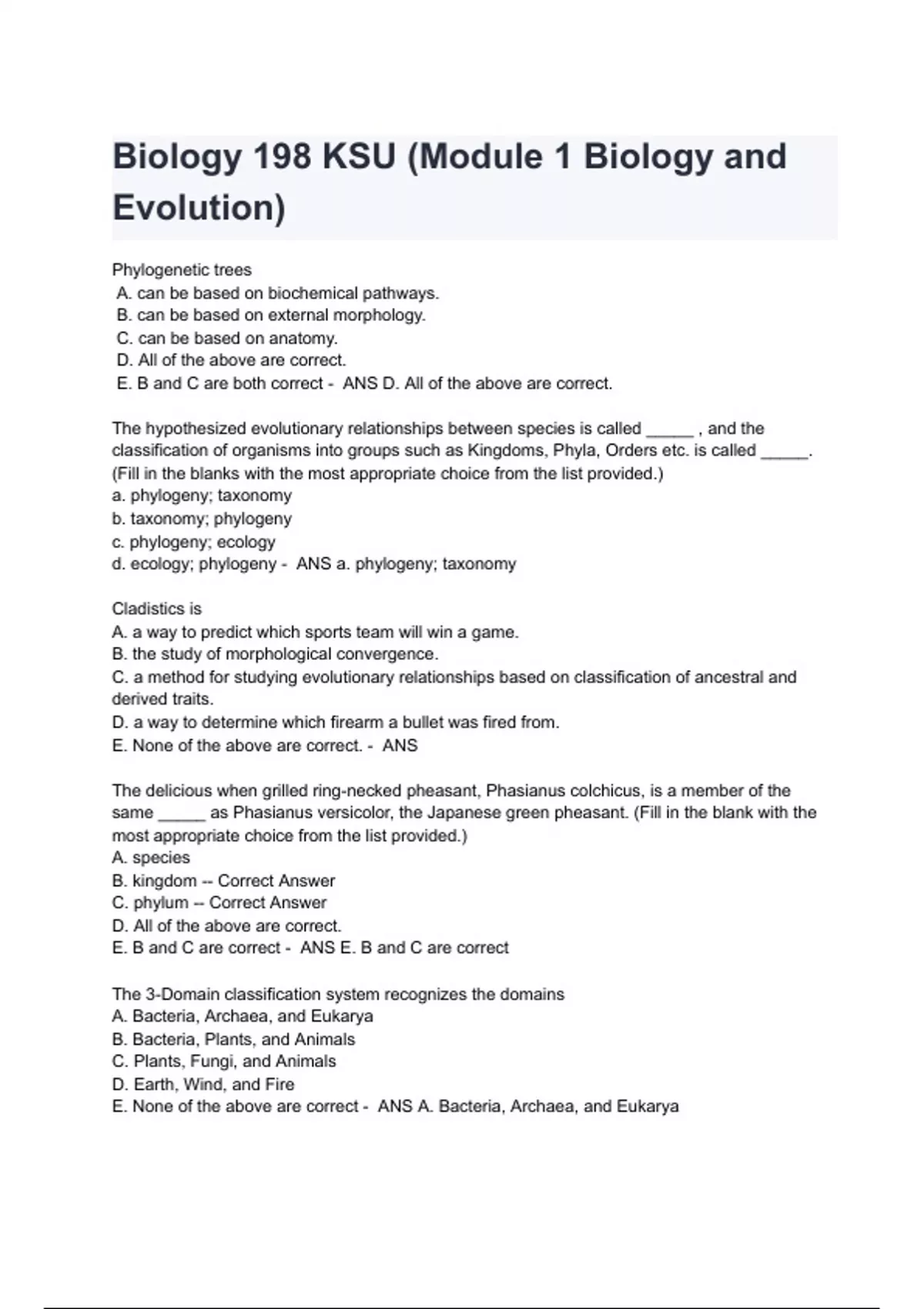 Biology 198 KSU (Module 1 Biology and Evolution)

Phylogenetic trees
A. can be based on biochemical pathways.
B. can be based on external morphology.
C. can be based on anatomy.
D. All of the above are correct.
E. B and C are both correct - ANS D. All of the above are correct.

The hypothesized evolutionary relationships between species is called _____ , and the classification of organisms into groups such as Kingdoms, Phyla, Orders etc. is called _____. (Fill in the blanks with the most appropriate choice from the list provided.)
a. phylogeny; taxonomy
b. taxonomy; phylogeny
c. phylogeny; ecology
d. ecology; phylogeny - ANS a. phylogeny; taxonomy

Cladistics is
A. a way to predict which sports team will win a game.
B. the study of morphological convergence.
C. a method for studying evolutionary relationships based on classification of ancestral and derived traits.
D. a way to determine which firearm a bullet was fired from.
E. None of the above are correct. - ANS

The delicious when grilled ring-necked pheasant, Phasianus colchicus, is a member of the same _____ as Phasianus versicolor, the Japanese green pheasant. (Fill in the blank with the most appropriate choice from the list provided.)
A. species
B. kingdom -- Correct Answer
C. phylum -- Correct Answer
D. All of the above are correct.
E. B and C are correct - ANS E. B and C are correct

The 3-Domain classification system recognizes the domains
A. Bacteria, Archaea, and Eukarya
B. Bacteria, Plants, and Animals
C. Plants, Fungi, and Animals
D. Earth, Wind, and Fire
E. None of the above are correct - ANS A. Bacteria, Archaea, and Eukarya